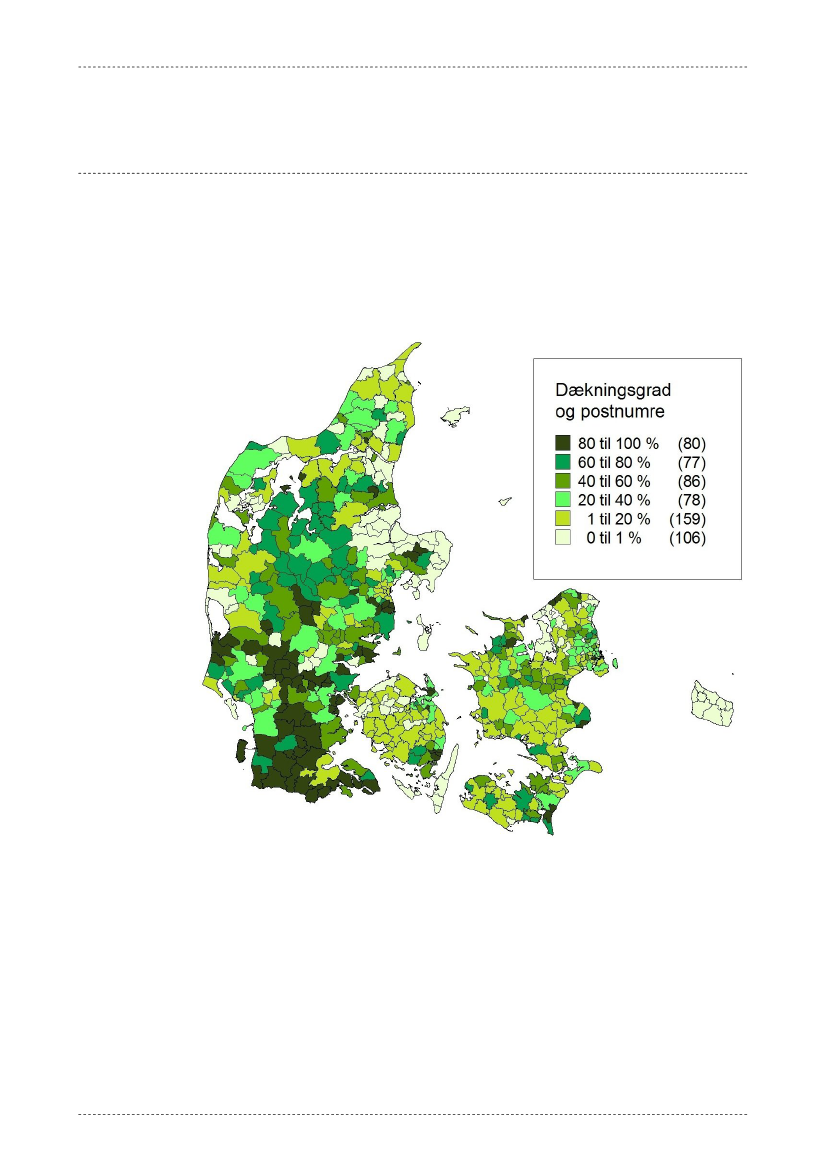 Dækningsgrad
og postnumre

80 til 100 % (80)
60 til 80 % (77)
40 til 60 % (86)
20 til 40 % (78)
1 til 20 % (159)
0 til 1 % (106)